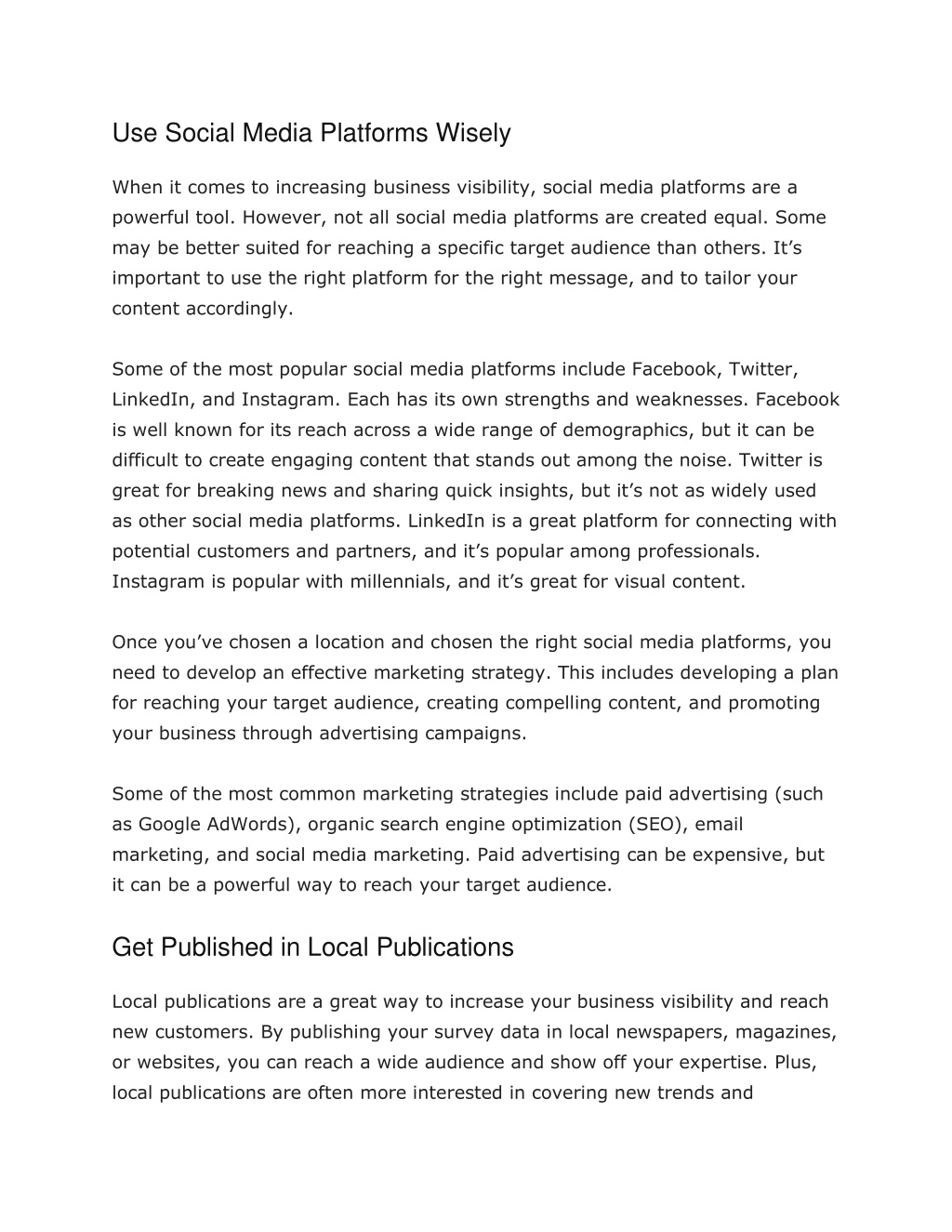 Use Social Media Platforms Wisely

When it comes to increasing business visibility, social media platforms are a powerful tool. However, not all social media platforms are created equal. Some may be better suited for reaching a specific target audience than others. It’s important to use the right platform for the right message, and to tailor your content accordingly.

Some of the most popular social media platforms include Facebook, Twitter, LinkedIn, and Instagram. Each has its own strengths and weaknesses. Facebook is well known for its reach across a wide range of demographics, but it can be difficult to create engaging content that stands out among the noise. Twitter is great for breaking news and sharing quick insights, but it’s not as widely used as other social media platforms. LinkedIn is a great platform for connecting with potential customers and partners, and it’s popular among professionals. Instagram is popular with millennials, and it’s great for visual content.

Once you’ve chosen a location and chosen the right social media platforms, you need to develop an effective marketing strategy. This includes developing a plan for reaching your target audience, creating compelling content, and promoting your business through advertising campaigns.

Some of the most common marketing strategies include paid advertising (such as Google AdWords), organic search engine optimization (SEO), email marketing, and social media marketing. Paid advertising can be expensive, but it can be a powerful way to reach your target audience.

Get Published in Local Publications

Local publications are a great way to increase your business visibility and reach new customers. By publishing your survey data in local newspapers, magazines, or websites, you can reach a wide audience and show off your expertise. Plus, local publications are often more interested in covering new trends and